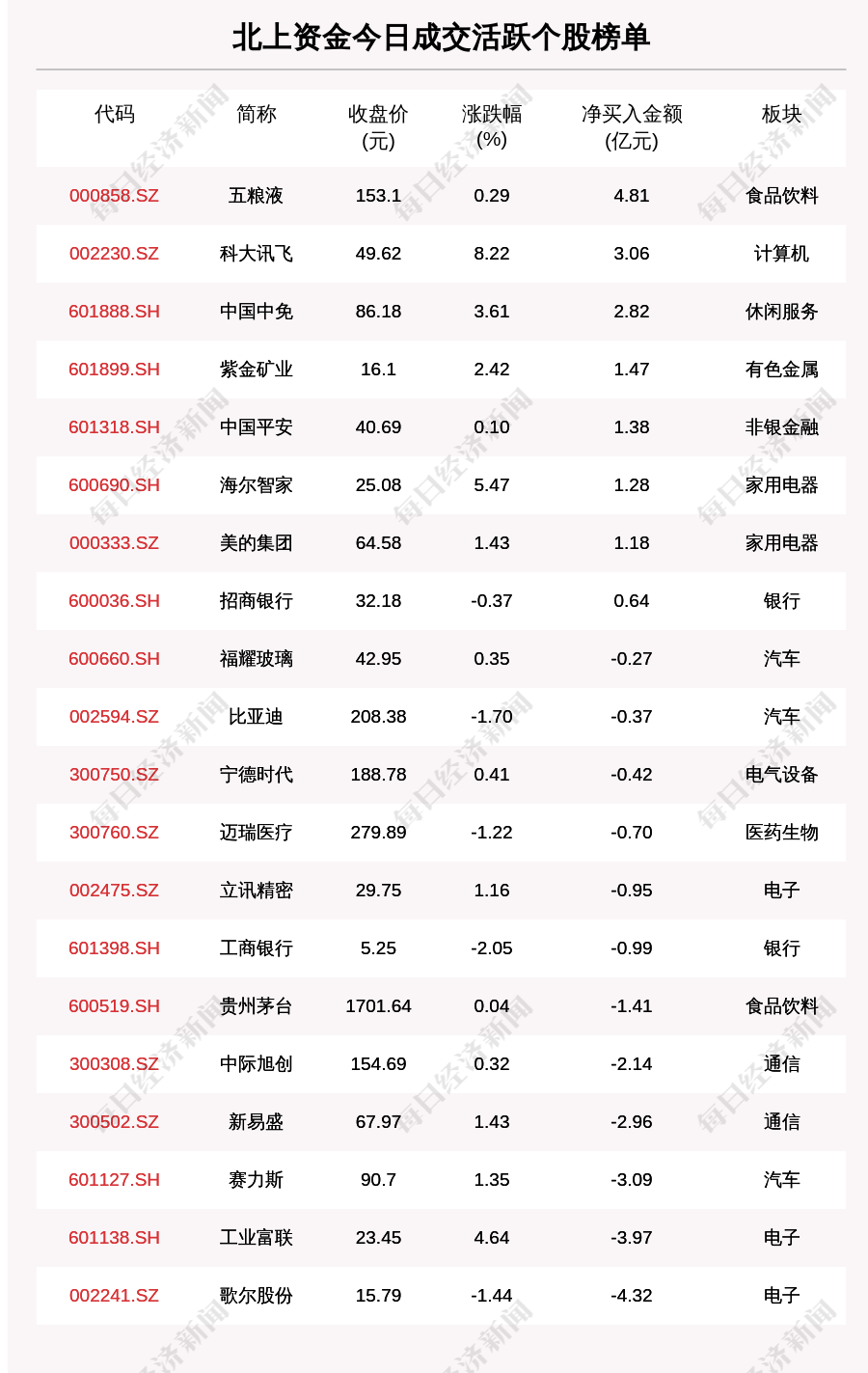 北上资金今日成交活跃个股榜单

| 代码 | 简称 | 收盘价(元) | 涨跌幅(%) | 净买入金额(亿元) | 板块 |
|---|---|---|---|---|---|
| 000858.SZ | 五粮液 | 153.1 | 0.29 | 4.81 | 食品饮料 |
| 002230.SZ | 科大讯飞 | 49.62 | 8.22 | 3.06 | 计算机 |
| 601888.SH | 中国中免 | 86.18 | 3.61 | 2.82 | 休闲服务 |
| 601899.SH | 紫金矿业 | 16.1 | 2.42 | 1.47 | 有色金属 |
| 601318.SH | 中国平安 | 40.69 | 0.10 | 1.38 | 非银金融 |
| 600690.SH | 海尔智家 | 25.08 | 5.47 | 1.28 | 家用电器 |
| 000333.SZ | 美的集团 | 64.58 | 1.43 | 1.18 | 家用电器 |
| 600036.SH | 招商银行 | 32.18 | -0.37 | 0.64 | 银行 |
| 600660.SH | 福耀玻璃 | 42.95 | 0.35 | -0.27 | 汽车 |
| 002594.SZ | 比亚迪 | 208.38 | -1.70 | -0.37 | 汽车 |
| 300750.SZ | 宁德时代 | 188.78 | 0.41 | -0.42 | 电气设备 |
| 300760.SZ | 迈瑞医疗 | 279.89 | -1.22 | -0.70 | 医药生物 |
| 002475.SZ | 立讯精密 | 29.75 | 1.16 | -0.95 | 电子 |
| 601398.SH | 工商银行 | 5.25 | -2.05 | -0.99 | 银行 |
| 600519.SH | 贵州茅台 | 1701.64 | 0.04 | -1.41 | 食品饮料 |
| 300308.SZ | 中际旭创 | 154.69 | 0.32 | -2.14 | 通信 |
| 300502.SZ | 新易盛 | 67.97 | 1.43 | -2.96 | 通信 |
| 601127.SH | 赛力斯 | 90.7 | 1.35 | -3.09 | 汽车 |
| 601138.SH | 工业富联 | 23.45 | 4.64 | -3.97 | 电子 |
| 002241.SZ | 歌尔股份 | 15.79 | -1.44 | -4.32 | 电子 |

每日经济新闻